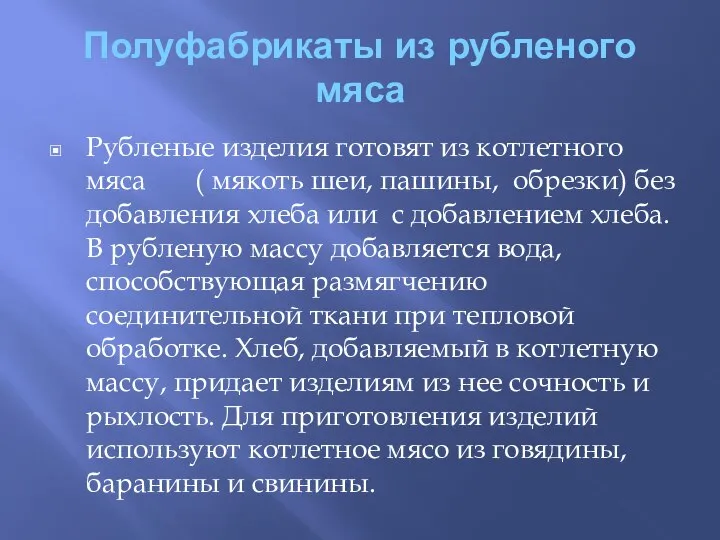 Полуфабрикаты из рубленого мяса

Рубленые изделия готовят из котлетного мяса ( мякоть шеи, пашины, обрезки) без добавления хлеба или с добавлением хлеба. В рубленую массу добавляется вода, способствующая размягчению соединительной ткани при тепловой обработке. Хлеб, добавляемый в котлетную массу, придает изделиям из нее сочность и рыхлость. Для приготовления изделий используют котлетное мясо из говядины, баранины и свинины.